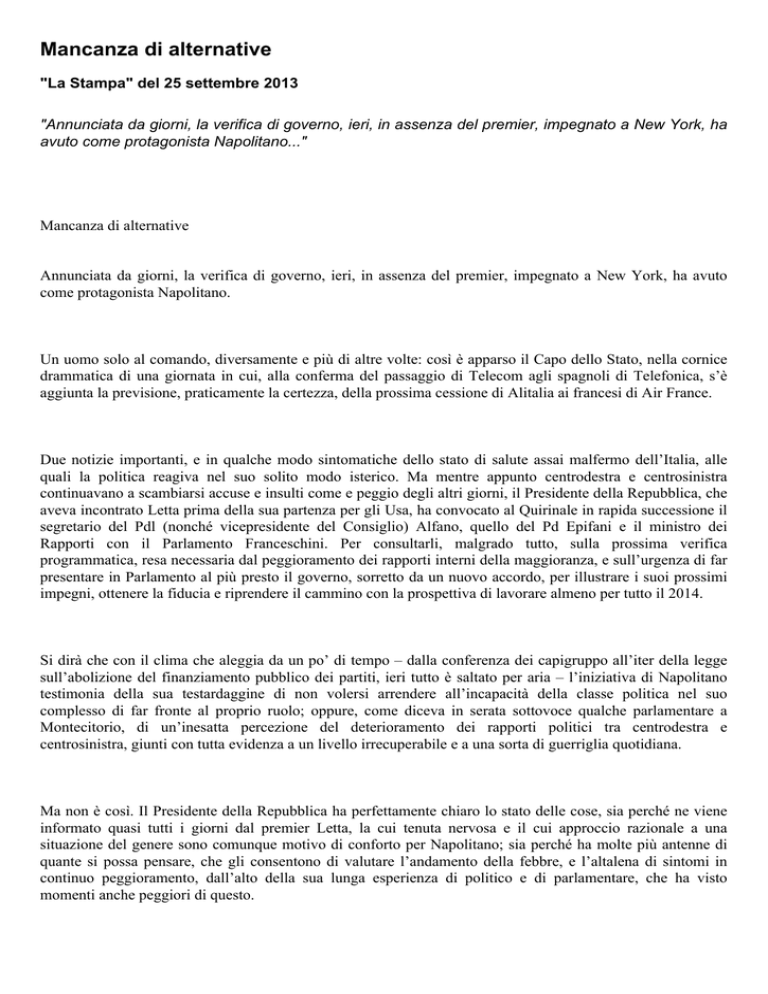 Mancanza di alternative

"La Stampa" del 25 settembre 2013

"Annunciata da giorni, la verifica di governo, ieri, in assenza del premier, impegnato a New York, ha avuto come protagonista Napolitano..."

Mancanza di alternative

Annunciata da giorni, la verifica di governo, ieri, in assenza del premier, impegnato a New York, ha avuto come protagonista Napolitano.

Un uomo solo al comando, diversamente e più di altre volte: così è apparso il Capo dello Stato, nella cornice drammatica di una giornata in cui, alla conferma del passaggio di Telecom agli spagnoli di Telefonica, s'è aggiunta la previsione, praticamente la certezza, della prossima cessione di Alitalia ai francesi di Air France.

Due notizie importanti, e in qualche modo sintomatiche dello stato di salute assai malfermo dell'Italia, alle quali la politica reagiva nel suo solito modo isterico. Ma mentre appunto centrodestra e centrosinistra continuavano a scambiarsi accuse e insulti come e peggio degli altri giorni, il Presidente della Repubblica, che aveva incontrato Letta prima della sua partenza per gli Usa, ha convocato al Quirinale in rapida successione il segretario del Pdl (nonché vicepresidente del Consiglio) Alfano, quello del Pd Epifani e il ministro dei Rapporti con il Parlamento Franceschini. Per consultarli, malgrado tutto, sulla prossima verifica programmatica, resa necessaria dal peggioramento dei rapporti interni della maggioranza, e sull'urgenza di far presentare in Parlamento al più presto il governo, sorretto da un nuovo accordo, per illustrare i suoi prossimi impegni, ottenere la fiducia e riprendere il cammino con la prospettiva di lavorare almeno per tutto il 2014.

Si dirà che con il clima che aleggia da un po' di tempo – dalla conferenza dei capigruppo all'iter della legge sull'abolizione del finanziamento pubblico dei partiti, ieri tutto è saltato per aria – l'iniziativa di Napolitano testimonia della sua testardaggine di non volersi arrendere all'incapacità della classe politica nel suo complesso di far fronte al proprio ruolo; oppure, come diceva in serata sottovoce qualche parlamentare a Montecitorio, di un'inesatta percezione del deterioramento dei rapporti politici tra centrodestra e centrosinistra, giunti con tutta evidenza a un livello irrecuperabile e a una sorta di guerriglia quotidiana.

Ma non è così. Il Presidente della Repubblica ha perfettamente chiaro lo stato delle cose, sia perché ne viene informato quasi tutti i giorni dal premier Letta, la cui tenuta nervosa e il cui approccio razionale a una situazione del genere sono comunque motivo di conforto per Napolitano; sia perché ha molte più antenne di quante si possa pensare, che gli consentono di valutare l'andamento della febbre, e l'altalena di sintomi in continuo peggioramento, dall'alto della sua lunga esperienza di politico e di parlamentare, che ha visto momenti anche peggiori di questo.